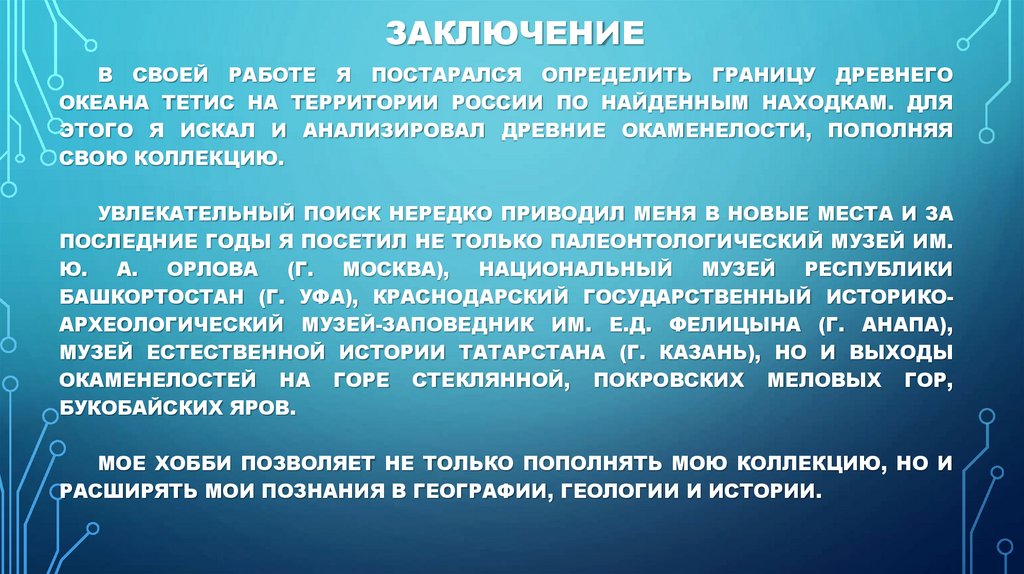 ЗАКЛЮЧЕНИЕ

В СВОЕЙ РАБОТЕ Я ПОСТАРАЛСЯ ОПРЕДЕЛИТЬ ГРАНИЦУ ДРЕВНЕГО ОКЕАНА ТЕТИС НА ТЕРРИТОРИИ РОССИИ ПО НАЙДЕННЫМ НАХОДКАМ. ДЛЯ ЭТОГО Я ИСКАЛ И АНАЛИЗИРОВАЛ ДРЕВНИЕ ОКАМЕНЕЛОСТИ, ПОПОЛНЯЯ СВОЮ КОЛЛЕКЦИЮ.

УВЛЕКАТЕЛЬНЫЙ ПОИСК НЕРЕДКО ПРИВОДИЛ МЕНЯ В НОВЫЕ МЕСТА И ЗА ПОСЛЕДНИЕ ГОДЫ Я ПОСЕТИЛ НЕ ТОЛЬКО ПАЛЕОНТОЛОГИЧЕСКИЙ МУЗЕЙ ИМ. Ю. А. ОРЛОВА (Г. МОСКВА), НАЦИОНАЛЬНЫЙ МУЗЕЙ РЕСПУБЛИКИ БАШКОРТОСТАН (Г. УФА), КРАСНОДАРСКИЙ ГОСУДАРСТВЕННЫЙ ИСТОРИКО-АРХЕОЛОГИЧЕСКИЙ МУЗЕЙ-ЗАПОВЕДНИК ИМ. Е.Д. ФЕЛИЦЫНА (Г. АНАПА), МУЗЕЙ ЕСТЕСТВЕННОЙ ИСТОРИИ ТАТАРСТАНА (Г. КАЗАНЬ), НО И ВЫХОДЫ ОКАМЕНЕЛОСТЕЙ НА ГОРЕ СТЕКЛЯННОЙ, ПОКРОВСКИХ МЕЛОВЫХ ГОР, БУКОБАЙСКИХ ЯРОВ.

МОЕ ХОББИ ПОЗВОЛЯЕТ НЕ ТОЛЬКО ПОПОЛНЯТЬ МОЮ КОЛЛЕКЦИЮ, НО И РАСШИРЯТЬ МОИ ПОЗНАНИЯ В ГЕОГРАФИИ, ГЕОЛОГИИ И ИСТОРИИ.